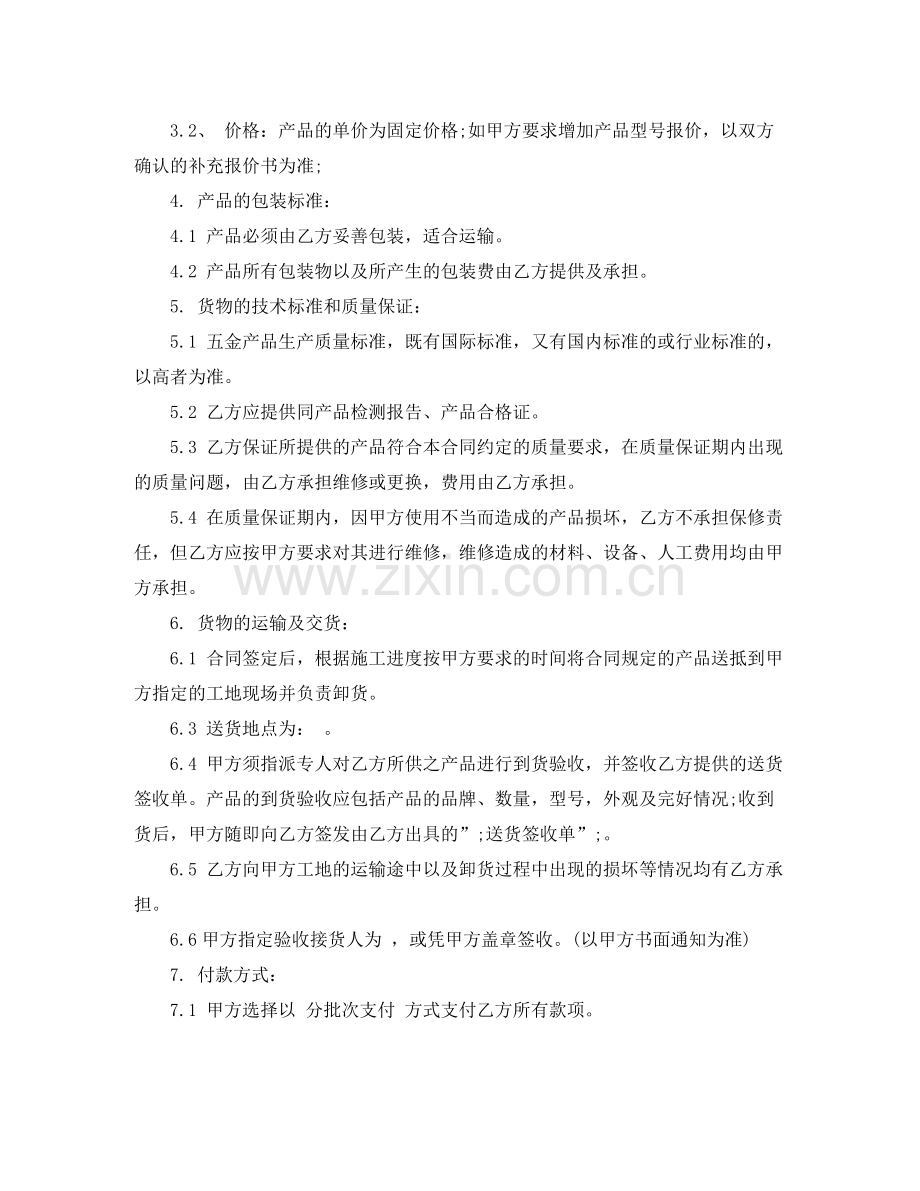 3.2、 价格：产品的单价为固定价格;如甲方要求增加产品型号报价，以双方确认的补充报价书为准;

4. 产品的包装标准：

4.1 产品必须由乙方妥善包装，适合运输。

4.2 产品所有包装物以及所产生的包装费由乙方提供及承担。

5. 货物的技术标准和质量保证：

5.1 五金产品生产质量标准，既有国际标准，又有国内标准的或行业标准的，以高者为准。

5.2 乙方应提供同产品检测报告、产品合格证。

5.3 乙方保证所提供的产品符合本合同约定的质量要求，在质量保证期内出现的质量问题，由乙方承担维修或更换，费用由乙方承担。

5.4 在质量保证期内，因甲方使用不当而造成的产品损坏，乙方不承担保修责任，但乙方应按甲方要求对其进行维修，维修造成的材料、设备、人工费用均由甲方承担。

6. 货物的运输及交货：

6.1 合同签定后，根据施工进度按甲方要求的时间将合同规定的产品送抵到甲方指定的工地现场并负责卸货。

6.3 送货地点为： 。

6.4 甲方须指派专人对乙方所供之产品进行到货验收，并签收乙方提供的送货签收单。产品的到货验收应包括产品的品牌、数量，型号，外观及完好情况;收到货后，甲方随即向乙方签发由乙方出具的”;送货签收单”;。

6.5 乙方向甲方工地的运输途中以及卸货过程中出现的损坏等情况均有乙方承担。

6.6甲方指定验收接货人为 ，或凭甲方盖章签收。(以甲方书面通知为准)

7. 付款方式：

7.1 甲方选择以 分批次支付 方式支付乙方所有款项。

www.zixin.com.cn